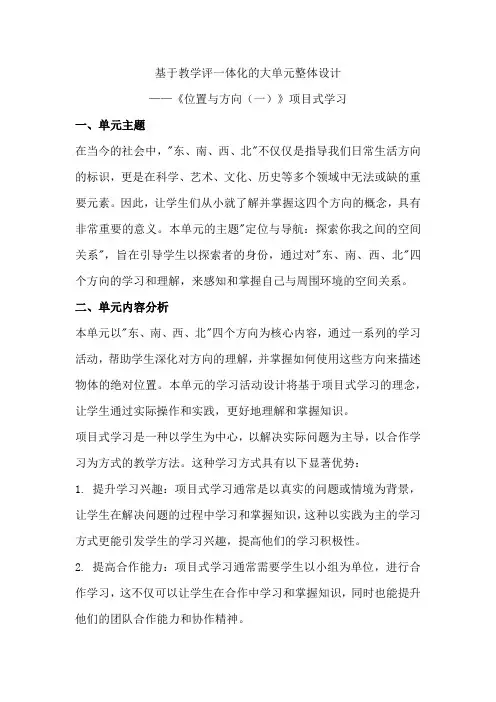 基于教学评一体化的大单元整体设计

——《位置与方向（一）》项目式学习

一、单元主题

在当今的社会中，"东、南、西、北"不仅仅是指导我们日常生活方向的标识，更是在科学、艺术、文化、历史等多个领域中无法或缺的重要元素。因此，让学生们从小就了解并掌握这四个方向的概念，具有非常重要的意义。本单元的主题"定位与导航：探索你我之间的空间关系"，旨在引导学生以探索者的身份，通过对"东、南、西、北"四个方向的学习和理解，来感知和掌握自己与周围环境的空间关系。

二、单元内容分析

本单元以"东、南、西、北"四个方向为核心内容，通过一系列的学习活动，帮助学生深化对方向的理解，并掌握如何使用这些方向来描述物体的绝对位置。本单元的学习活动设计将基于项目式学习的理念，让学生通过实际操作和实践，更好地理解和掌握知识。

项目式学习是一种以学生为中心，以解决实际问题为主导，以合作学习为方式的教学方法。这种学习方式具有以下显著优势：

1. 提升学习兴趣：项目式学习通常是以真实的问题或情境为背景，让学生在解决问题的过程中学习和掌握知识，这种以实践为主的学习方式更能引发学生的学习兴趣，提高他们的学习积极性。

2. 提高合作能力：项目式学习通常需要学生以小组为单位，进行合作学习，这不仅可以让学生在合作中学习和掌握知识，同时也能提升他们的团队合作能力和协作精神。